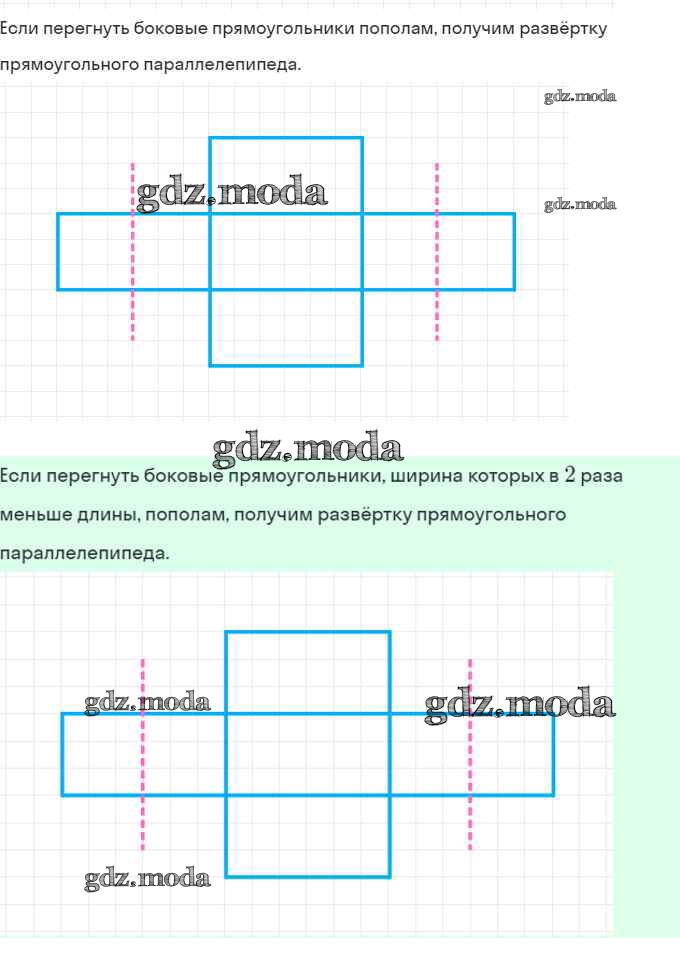 Если перегнуть боковые прямоугольники пополам, получим развёртку прямоугольного параллелепипеда.

gdz.moda

gdz.moda

gdz.moda

gdz.moda

Если перегнуть боковые прямоугольники, ширина которых в $2$ раза меньше длины, пополам, получим развёртку прямоугольного параллелепипеда.

gdz.moda

gdz.moda

gdz.moda